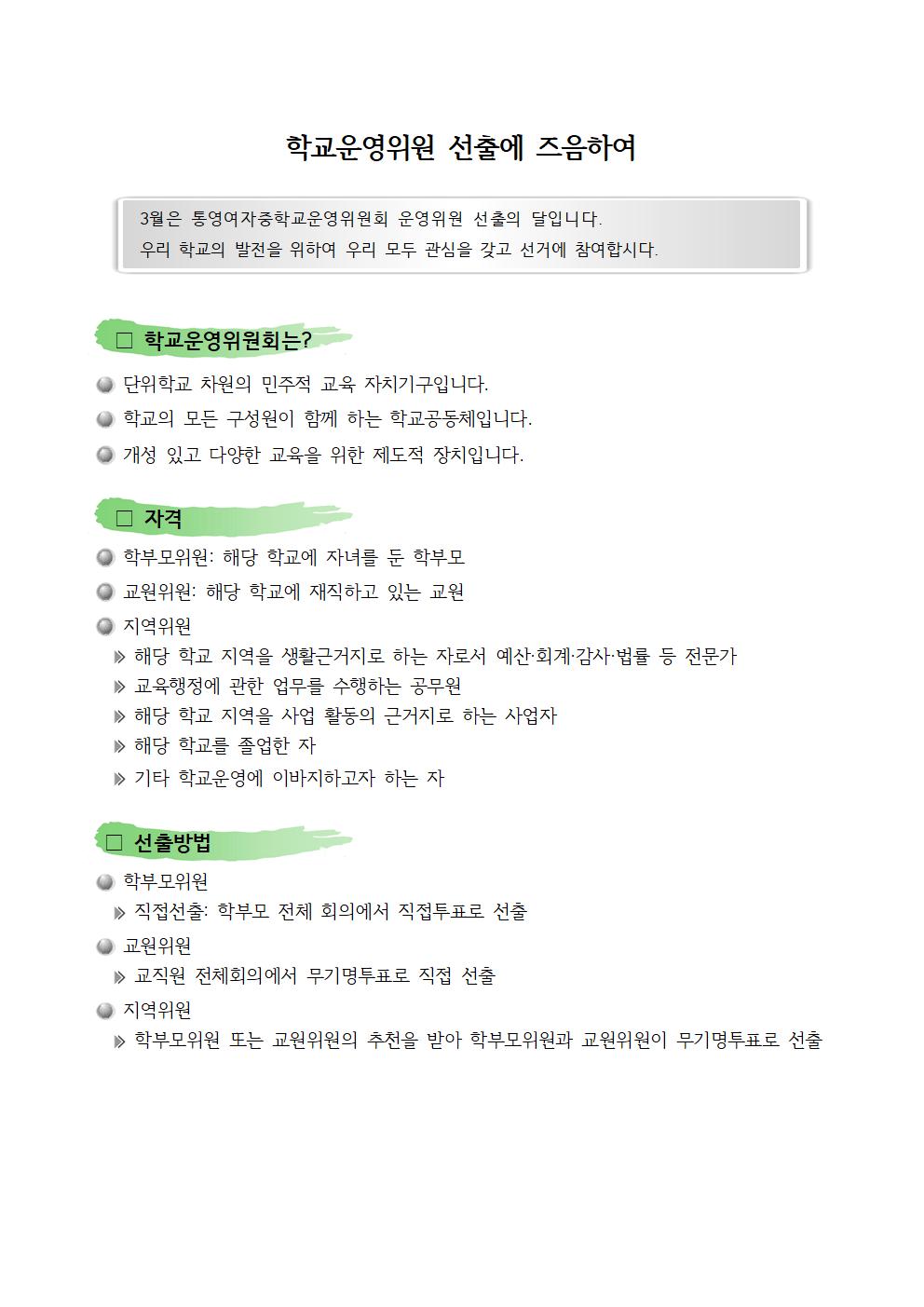 학교운영위원 선출에 즈음하여

3월은 통영여자중학교운영위원회 운영위원 선출의 달입니다.
우리 학교의 발전을 위하여 우리 모두 관심을 갖고 선거에 참여합시다.

□ 학교운영위원회는?

단위학교 차원의 민주적 교육 자치기구입니다.

학교의 모든 구성원이 함께 하는 학교공동체입니다.

개성 있고 다양한 교육을 위한 제도적 장치입니다.

□ 자격

학부모위원: 해당 학교에 자녀를 둔 학부모

교원위원: 해당 학교에 재직하고 있는 교원

지역위원

해당 학교 지역을 생활근거지로 하는 자로서 예산·회계·감사·법률 등 전문가

교육행정에 관한 업무를 수행하는 공무원

해당 학교 지역을 사업 활동의 근거지로 하는 사업자

해당 학교를 졸업한 자

기타 학교운영에 이바지하고자 하는 자

□ 선출방법

학부모위원

직접선출: 학부모 전체 회의에서 직접투표로 선출

교원위원

교직원 전체회의에서 무기명투표로 직접 선출

지역위원

학부모위원 또는 교원위원의 추천을 받아 학부모위원과 교원위원이 무기명투표로 선출